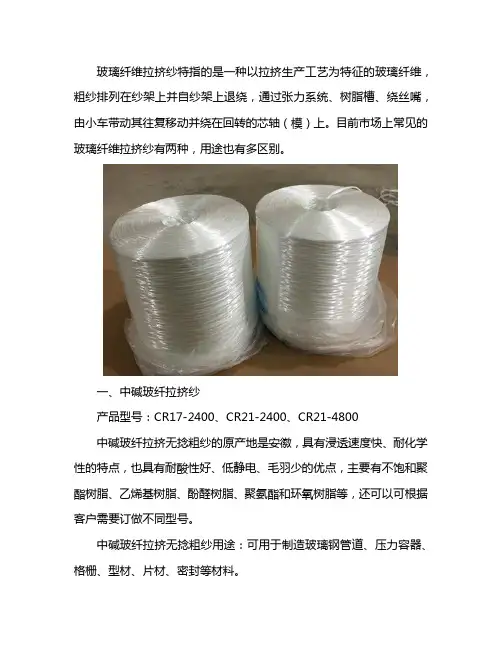 玻璃纤维拉挤纱特指的是一种以拉挤生产工艺为特征的玻璃纤维，粗纱排列在纱架上并自纱架上退绕，通过张力系统、树脂槽、绕丝嘴，由小车带动其往复移动并绕在回转的芯轴（模）上。目前市场上常见的玻璃纤维拉挤纱有两种，用途也有多区别。

一、中碱玻纤拉挤纱

产品型号：CR17-2400、CR21-2400、CR21-4800

中碱玻纤拉挤无捻粗纱的原产地是安徽，具有浸透速度快、耐化学性的特点，也具有耐酸性好、低静电、毛羽少的优点，主要有不饱和聚酯树脂、乙烯基树脂、酚醛树脂、聚氨酯和环氧树脂等，还可以可根据客户需要订做不同型号。

中碱玻纤拉挤无捻粗纱用途：可用于制造玻璃钢管道、压力容器、格栅、型材、片材、密封等材料。